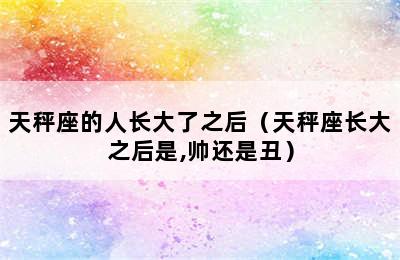 天秤座的人长大了之后（天秤座长大之后是,帅还是丑）